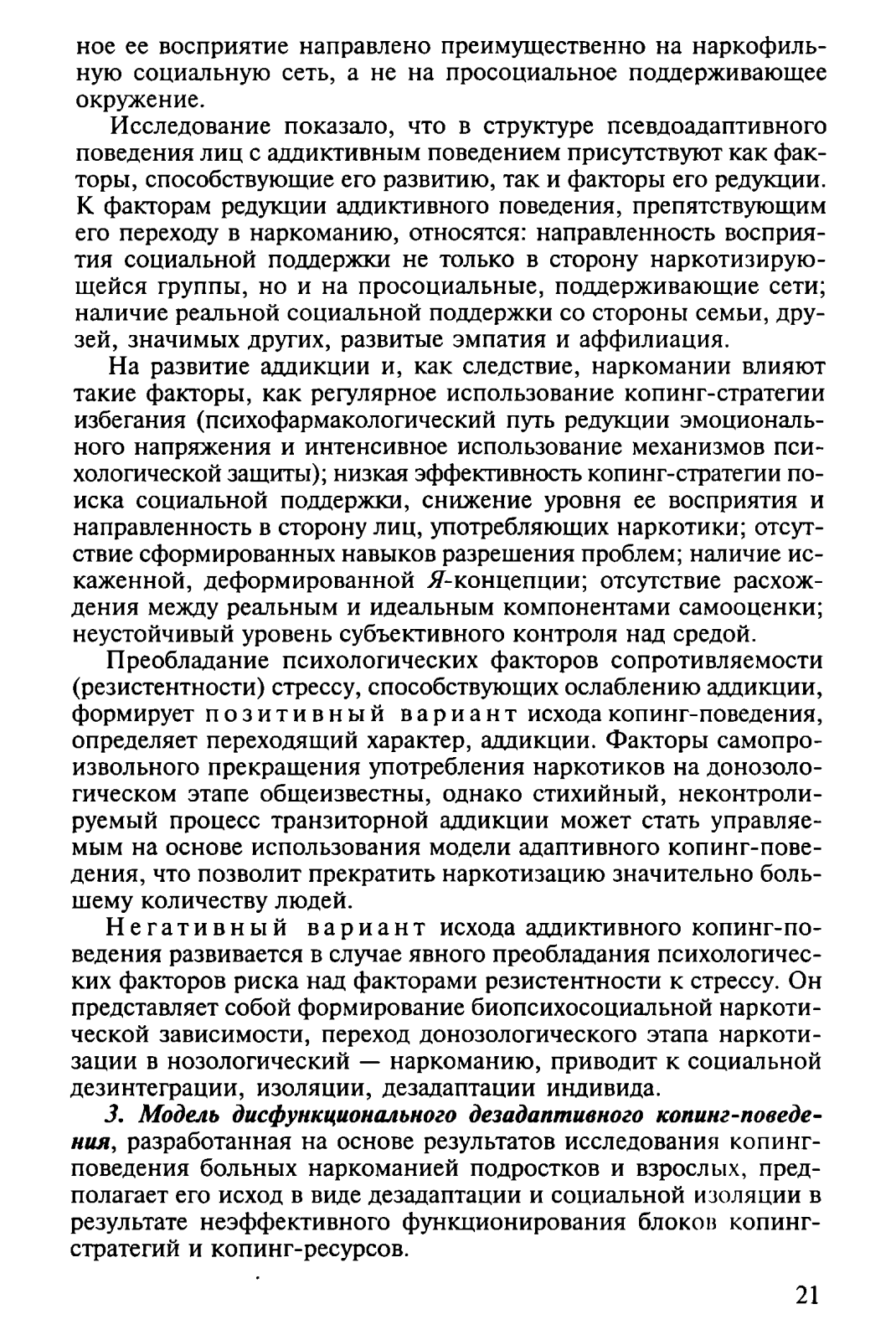 ное ее восприятие направлено преимущественно на наркофильную социальную сеть, а не на просоциальное поддерживающее окружение.

Исследование показало, что в структуре псевдоадаптивного поведения лиц с аддиктивным поведением присутствуют как факторы, способствующие его развитию, так и факторы его редукции. К факторам редукции аддиктивного поведения, препятствующим его переходу в наркоманию, относятся: направленность восприятия социальной поддержки не только в сторону наркотизирующейся группы, но и на просоциальные, поддерживающие сети; наличие реальной социальной поддержки со стороны семьи, друзей, значимых других, развитые эмпатия и аффилиация.

На развитие аддикции и, как следствие, наркомании влияют такие факторы, как регулярное использование копинг-стратегии избегания (психофармакологический путь редукции эмоционального напряжения и интенсивное использование механизмов психологической защиты); низкая эффективность копинг-стратегии поиска социальной поддержки, снижение уровня ее восприятия и направленность в сторону лиц, употребляющих наркотики; отсутствие сформированных навыков разрешения проблем; наличие искаженной, деформированной Я-концепции; отсутствие расхождения между реальным и идеальным компонентами самооценки; неустойчивый уровень субъективного контроля над средой.

Преобладание психологических факторов сопротивляемости (резистентности) стрессу, способствующих ослаблению аддикции, формирует позитивный вариант исхода копинг-поведения, определяет переходящий характер, аддикции. Факторы самопроизвольного прекращения употребления наркотиков на донозологическом этапе общеизвестны, однако стихийный, неконтролируемый процесс транзиторной аддикции может стать управляемым на основе использования модели адаптивного копинг-поведения, что позволит прекратить наркотизацию значительно большему количеству людей.

Негативный вариант исхода аддиктивного копинг-поведения развивается в случае явного преобладания психологических факторов риска над факторами резистентности к стрессу. Он представляет собой формирование биопсихосоциальной наркотической зависимости, переход донозологического этапа наркотизации в нозологический — наркоманию, приводит к социальной дезинтеграции, изоляции, дезадаптации индивида.

3. Модель дисфункционального дезадаптивного копинг-поведения, разработанная на основе результатов исследования копинг-поведения больных наркоманией подростков и взрослых, предполагает его исход в виде дезадаптации и социальной изоляции в результате неэффективного функционирования блоков копинг-стратегий и копинг-ресурсов.

21